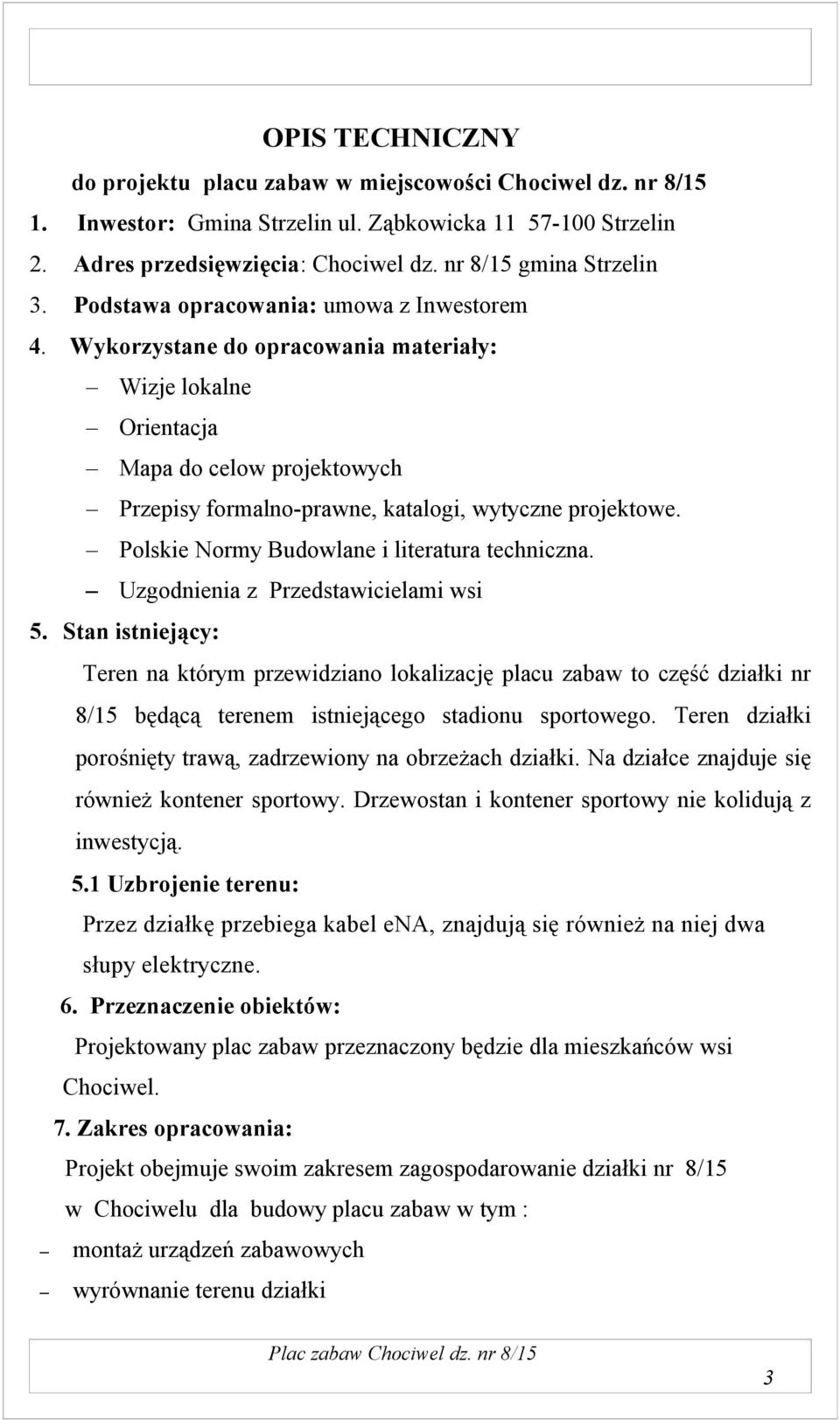 OPIS TECHNICZNY

do projektu placu zabaw w miejscowości Chociwel dz. nr 8/15

1. Inwestor: Gmina Strzelin ul. Ząbkowicka 11 57-100 Strzelin
2. Adres przedsięwzięcia: Chociwel dz. nr 8/15 gmina Strzelin
3. Podstawa opracowania: umowa z Inwestorem
4. Wykorzystane do opracowania materiały:
– Wizje lokalne
– Orientacja
– Mapa do celow projektowych
– Przepisy formalno-prawne, katalogi, wytyczne projektowe.
– Polskie Normy Budowlane i literatura techniczna.
– Uzgodnienia z Przedstawicielami wsi
5. Stan istniejący:

Teren na którym przewidziano lokalizację placu zabaw to część działki nr 8/15 będącą terenem istniejącego stadionu sportowego. Teren działki porośnięty trawą, zadrzewiony na obrzeżach działki. Na działce znajduje się również kontener sportowy. Drzewostan i kontener sportowy nie kolidują z inwestycją.

5.1 Uzbrojenie terenu:

Przez działkę przebiega kabel eNA, znajdują się również na niej dwa słupy elektryczne.

6. Przeznaczenie obiektów:

Projektowany plac zabaw przeznaczony będzie dla mieszkańców wsi Chociwel.

7. Zakres opracowania:

Projekt obejmuje swoim zakresem zagospodarowanie działki nr 8/15 w Chociwelu dla budowy placu zabaw w tym :
– montaż urządzeń zabawowych
– wyrównanie terenu działki

Plac zabaw Chociwel dz. nr 8/15

3